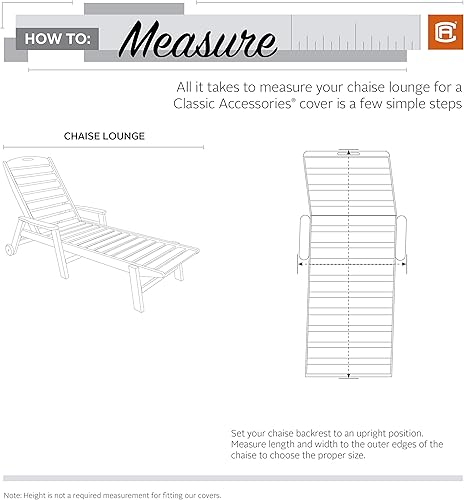 HOW TO: Measure

All it takes to measure your chaise lounge for a Classic Accessories® cover is a few simple steps

CHAISE LOUNGE

Set your chaise backrest to an upright position. Measure length and width to the outer edges of the chaise to choose the proper size.

Note: Height is not a required measurement for fitting our covers.